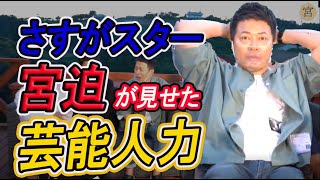 宮

さすがスター

宮迫が見せた

芸能人力